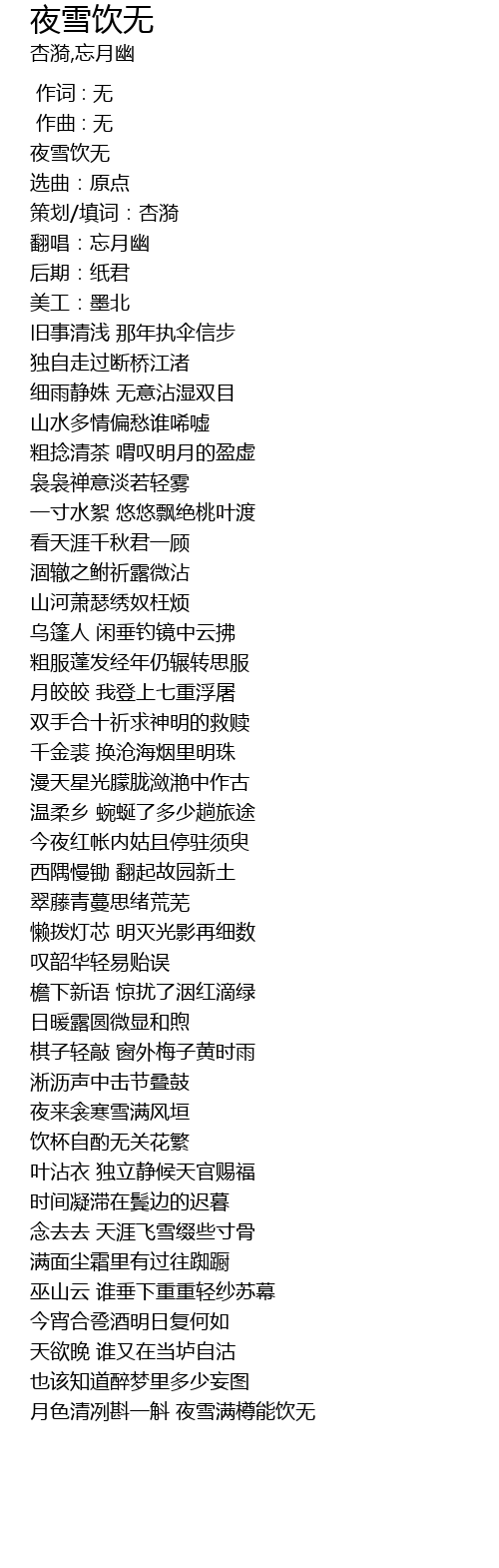 夜雪饮无
杏漪,忘月幽

作词 : 无
作曲 : 无
夜雪饮无
选曲：原点
策划/填词：杏漪
翻唱：忘月幽
后期：纸君
美工：墨北
旧事清浅 那年执伞信步
独自走过断桥江渚
细雨静姝 无意沾湿双目
山水多情偏愁谁唏嘘
粗捻清茶 喟叹明月的盈虚
袅袅禅意淡若轻雾
一寸水絮 悠悠飘绝桃叶渡
看天涯千秋君一顾
涸辙之鲋祈露微沾
山河萧瑟绣奴枉烦
乌篷人 闲垂钓镜中云拂
粗服蓬发经年仍辗转思服
月皎皎 我登上七重浮屠
双手合十祈求神明的救赎
千金裘 换沧海烟里明珠
漫天星光朦胧潋滟中作古
温柔乡 蜿蜒了多少趟旅途
今夜红帐内姑且停驻须臾
西隅慢锄 翻起故园新土
翠藤青蔓思绪荒芜
懒拨灯芯 明灭光影再细数
叹韶华轻易贻误
檐下新语 惊扰了洇红滴绿
日暖露圆微显和煦
棋子轻敲 窗外梅子黄时雨
淅沥声中击节叠鼓
夜来衾寒雪满风垣
饮杯自酌无关花繁
叶沾衣 独立静候天官赐福
时间凝滞在鬓边的迟暮
念去去 天涯飞雪缀些寸骨
满面尘霜里有过往踟蹰
巫山云 谁垂下重重轻纱苏幕
今宵合卺酒明日复何如
天欲晚 谁又在当垆自沽
也该知道醉梦里多少妄图
月色清冽斟一斛 夜雪满樽能饮无